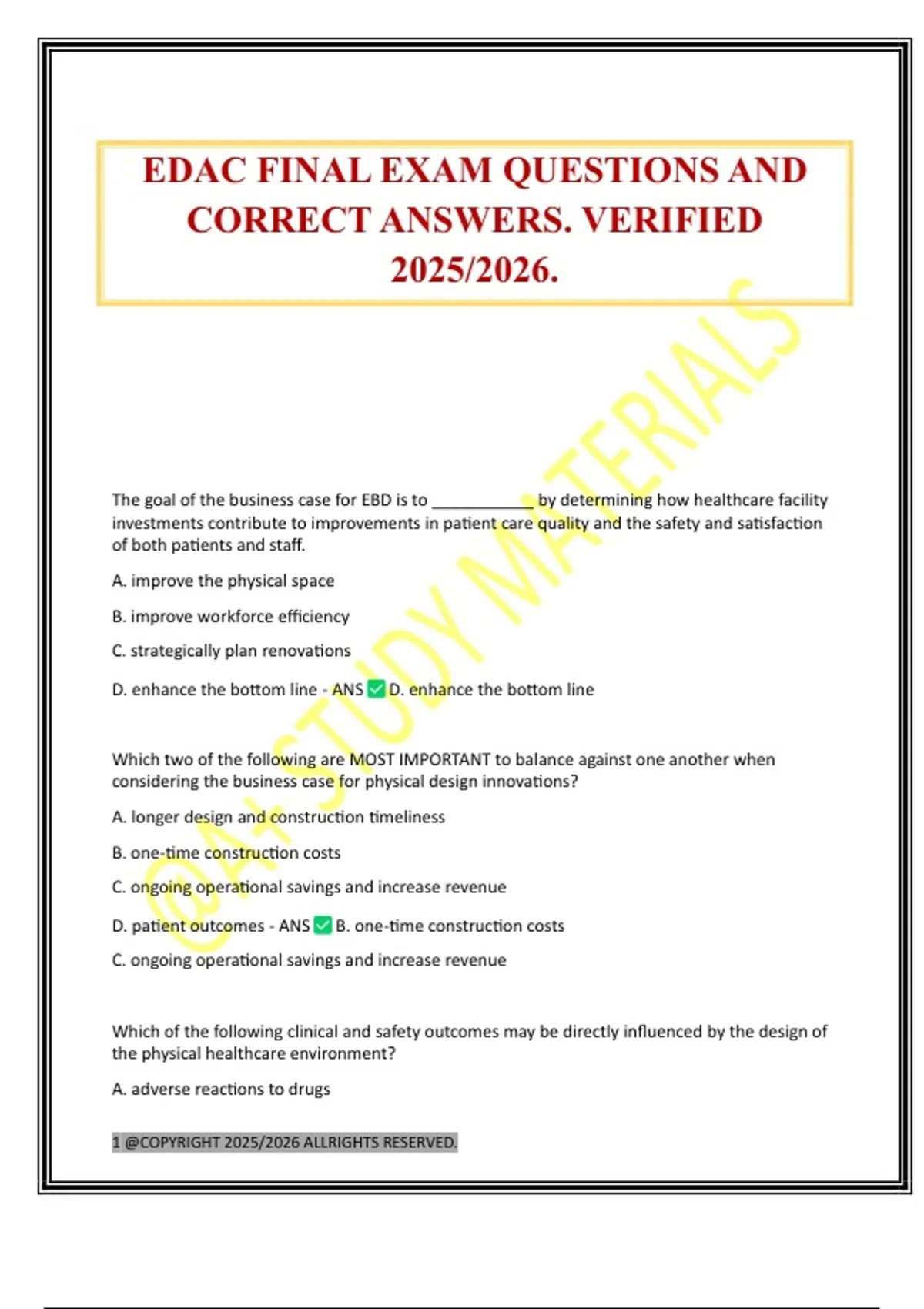 EDAC FINAL EXAM QUESTIONS AND CORRECT ANSWERS. VERIFIED 2025/2026.

@A+ STUDY MATERIALS

The goal of the business case for EBD is to ___________ by determining how healthcare facility investments contribute to improvements in patient care quality and the safety and satisfaction of both patients and staff.

A. improve the physical space

B. improve workforce efficiency

C. strategically plan renovations

D. enhance the bottom line - ANS ✅ D. enhance the bottom line

Which two of the following are MOST IMPORTANT to balance against one another when considering the business case for physical design innovations?

A. longer design and construction timeliness

B. one-time construction costs

C. ongoing operational savings and increase revenue

D. patient outcomes - ANS ✅ B. one-time construction costs

C. ongoing operational savings and increase revenue

Which of the following clinical and safety outcomes may be directly influenced by the design of the physical healthcare environment?

A. adverse reactions to drugs

1 @COPYRIGHT 2025/2026 ALLRIGHTS RESERVED.